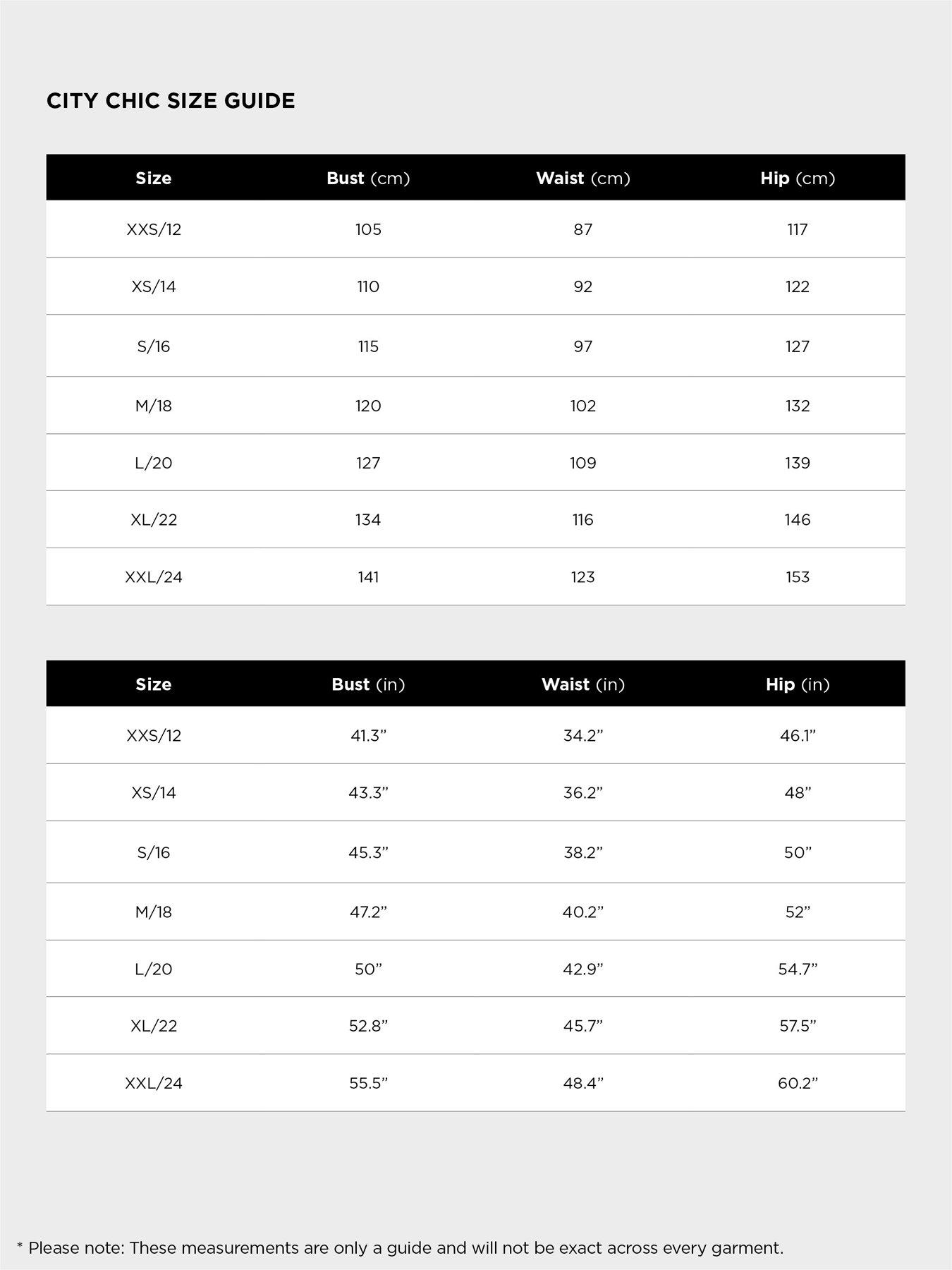 CITY CHIC SIZE GUIDE

| Size | Bust (cm) | Waist (cm) | Hip (cm) |
|---|---|---|---|
| XXS/12 | 105 | 87 | 117 |
| XS/14 | 110 | 92 | 122 |
| S/16 | 115 | 97 | 127 |
| M/18 | 120 | 102 | 132 |
| L/20 | 127 | 109 | 139 |
| XL/22 | 134 | 116 | 146 |
| XXL/24 | 141 | 123 | 153 |

| Size | Bust (in) | Waist (in) | Hip (in) |
|---|---|---|---|
| XXS/12 | 41.3” | 34.2” | 46.1” |
| XS/14 | 43.3” | 36.2” | 48” |
| S/16 | 45.3” | 38.2” | 50” |
| M/18 | 47.2” | 40.2” | 52” |
| L/20 | 50” | 42.9” | 54.7” |
| XL/22 | 52.8” | 45.7” | 57.5” |
| XXL/24 | 55.5” | 48.4” | 60.2” |

* Please note: These measurements are only a guide and will not be exact across every garment.